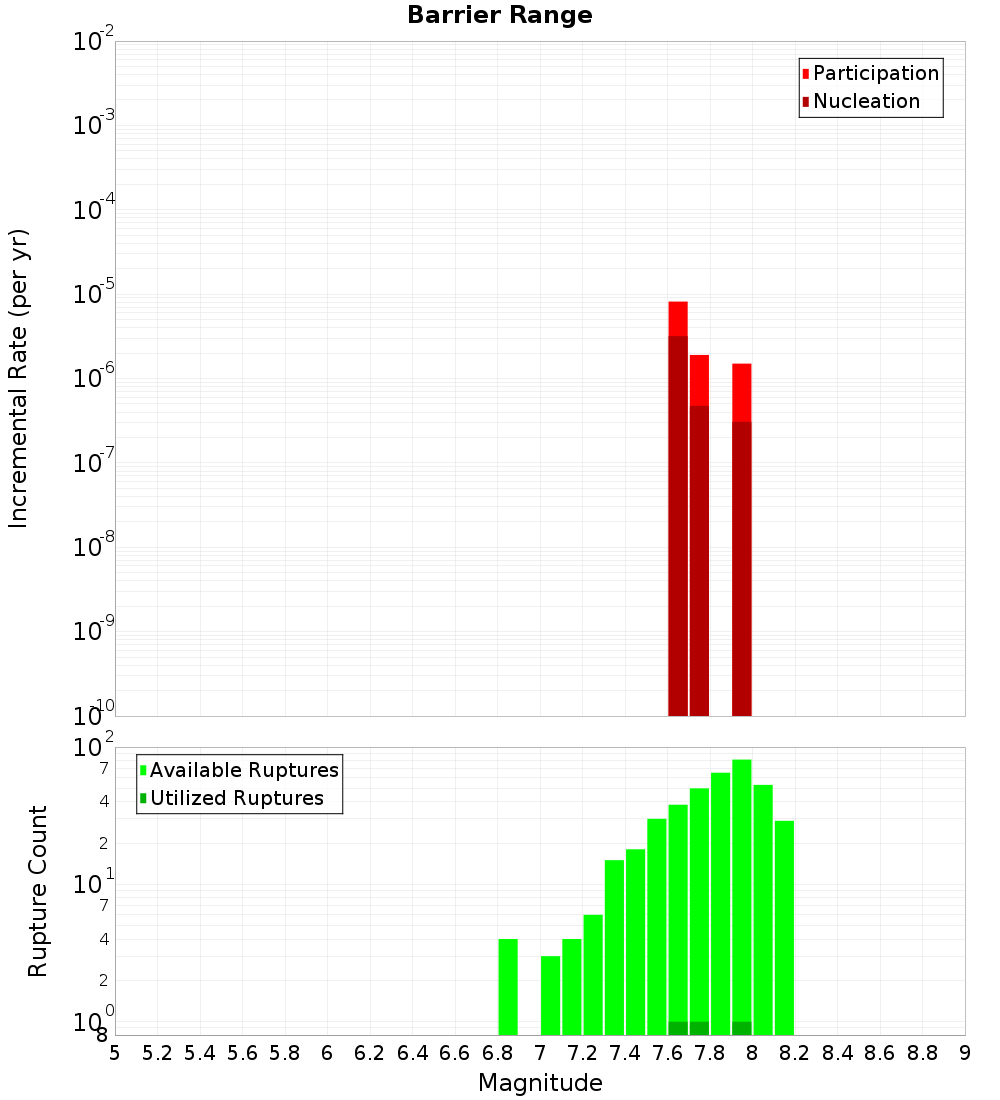 Barrier Range

Participation
Nucleation

Incremental Rate (per yr)

$10^{-2}$
$10^{-3}$
$10^{-4}$
$10^{-5}$
$10^{-6}$
$10^{-7}$
$10^{-8}$
$10^{-9}$
$10^{-10}$

Available Ruptures
Utilized Ruptures

Rupture Count

$10^{2}$
7
4
2
$10^{1}$
7
4
2
$10^{0}$
8

5 5.2 5.4 5.6 5.8 6 6.2 6.4 6.6 6.8 7 7.2 7.4 7.6 7.8 8 8.2 8.4 8.6 8.8 9

Magnitude